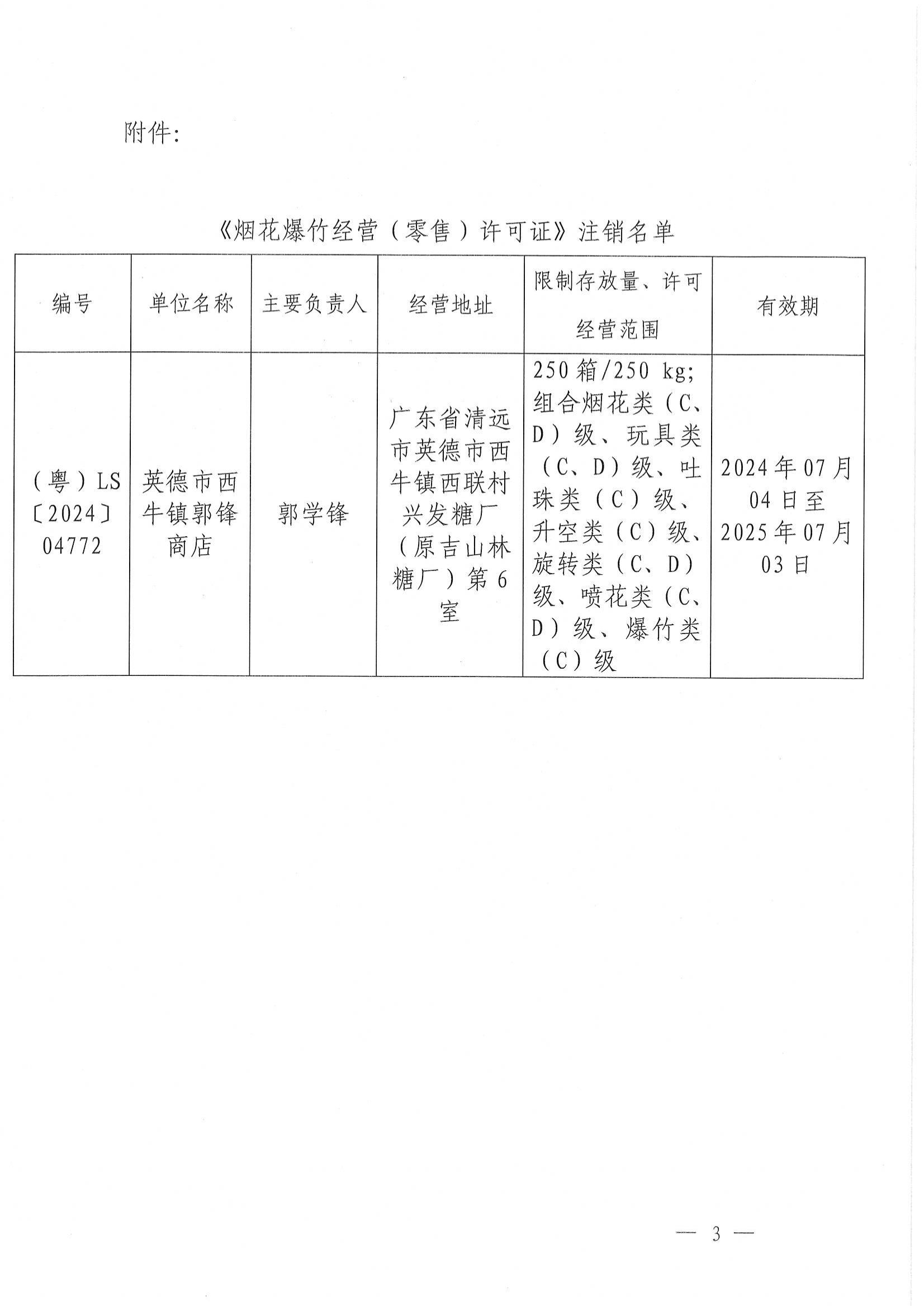 附件:

《烟花爆竹经营（零售）许可证》注销名单

| 编号 | 单位名称 | 主要负责人 | 经营地址 | 限制存放量、许可经营范围 | 有效期 |
|---|---|---|---|---|---|
| （粤）LS〔2024〕04772 | 英德市西牛镇郭锋商店 | 郭学锋 | 广东省清远市英德市西牛镇西联村兴发糖厂（原吉山林糖厂）第6室 | 250箱/250 kg;组合烟花类（C、D）级、玩具类（C、D）级、吐珠类（C）级、升空类（C）级、旋转类（C、D）级、喷花类（C、D）级、爆竹类（C）级 | 2024年07月04日至2025年07月03日 |

— 3 —